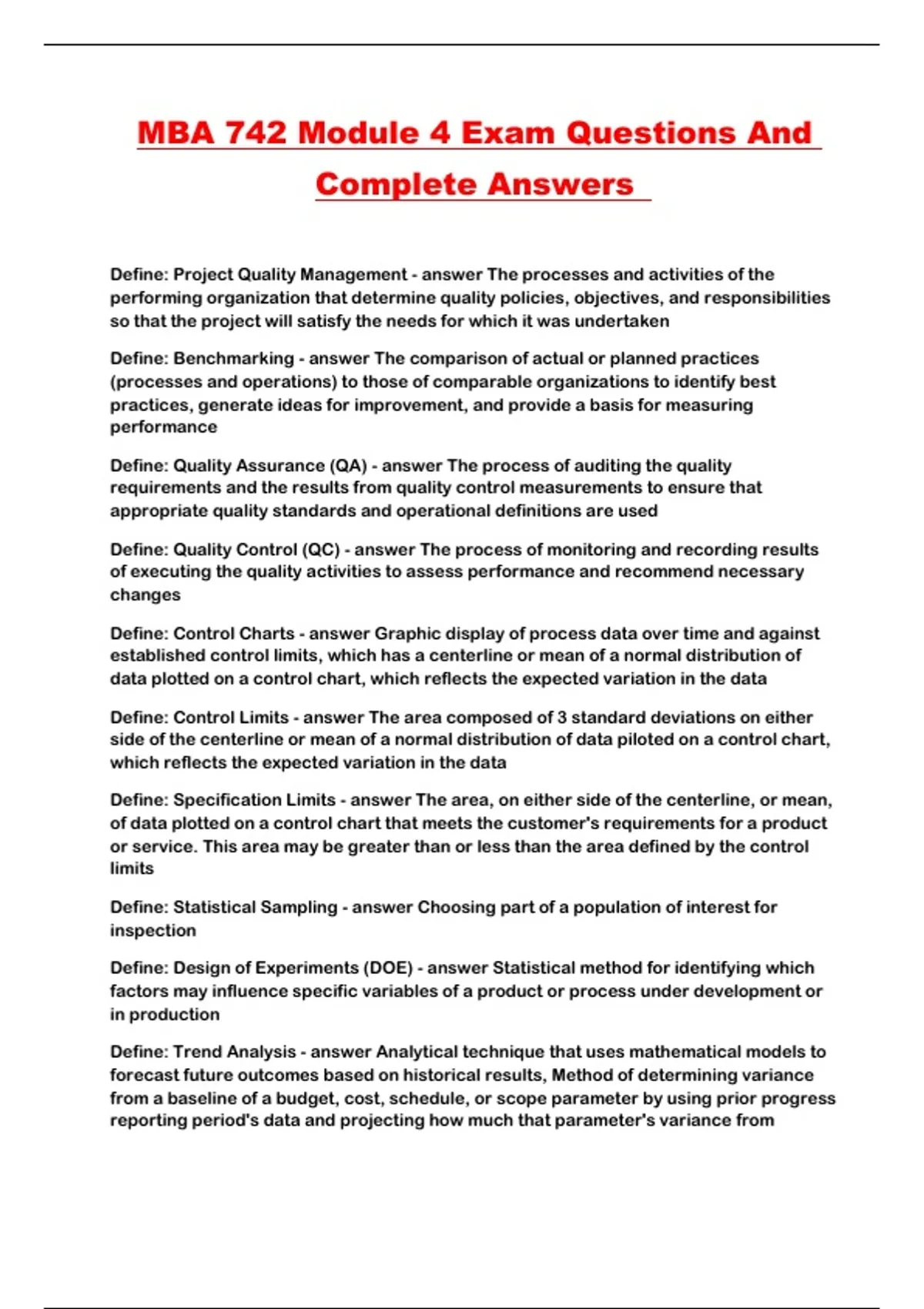 MBA 742 Module 4 Exam Questions And Complete Answers

Define: Project Quality Management - answer The processes and activities of the performing organization that determine quality policies, objectives, and responsibilities so that the project will satisfy the needs for which it was undertaken

Define: Benchmarking - answer The comparison of actual or planned practices (processes and operations) to those of comparable organizations to identify best practices, generate ideas for improvement, and provide a basis for measuring performance

Define: Quality Assurance (QA) - answer The process of auditing the quality requirements and the results from quality control measurements to ensure that appropriate quality standards and operational definitions are used

Define: Quality Control (QC) - answer The process of monitoring and recording results of executing the quality activities to assess performance and recommend necessary changes

Define: Control Charts - answer Graphic display of process data over time and against established control limits, which has a centerline or mean of a normal distribution of data plotted on a control chart, which reflects the expected variation in the data

Define: Control Limits - answer The area composed of 3 standard deviations on either side of the centerline or mean of a normal distribution of data piloted on a control chart, which reflects the expected variation in the data

Define: Specification Limits - answer The area, on either side of the centerline, or mean, of data plotted on a control chart that meets the customer's requirements for a product or service. This area may be greater than or less than the area defined by the control limits

Define: Statistical Sampling - answer Choosing part of a population of interest for inspection

Define: Design of Experiments (DOE) - answer Statistical method for identifying which factors may influence specific variables of a product or process under development or in production

Define: Trend Analysis - answer Analytical technique that uses mathematical models to forecast future outcomes based on historical results, Method of determining variance from a baseline of a budget, cost, schedule, or scope parameter by using prior progress reporting period's data and projecting how much that parameter's variance from